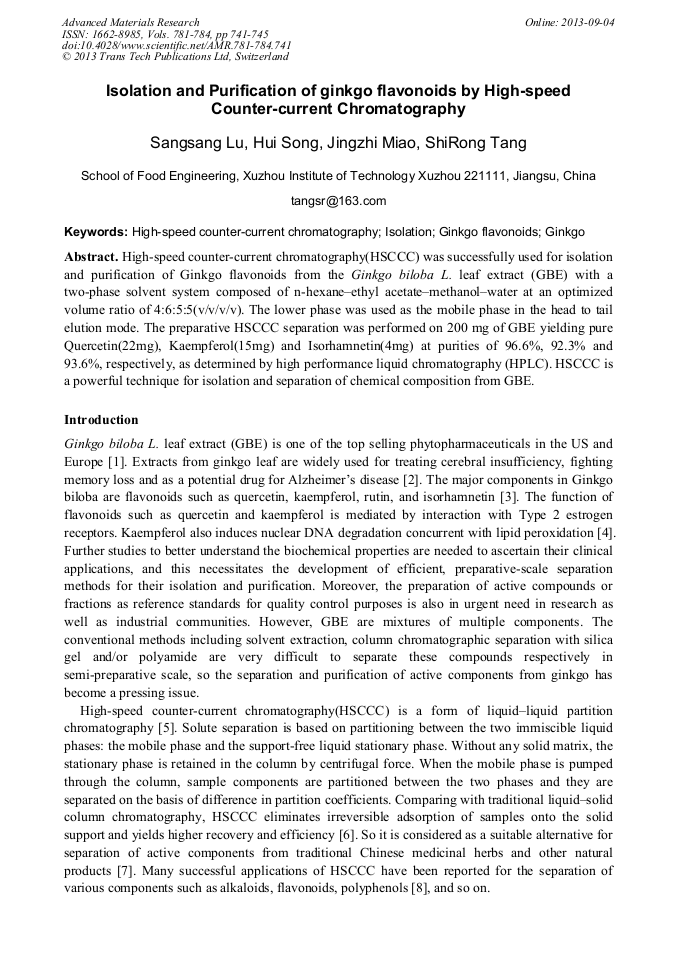 Advanced Materials Research
ISSN: 1662-8985, Vols. 781-784, pp 741-745
doi:10.4028/www.scientific.net/AMR.781-784.741
© 2013 Trans Tech Publications Ltd, Switzerland

Online: 2013-09-04

Isolation and Purification of ginkgo flavonoids by High-speed Counter-current Chromatography

Sangsang Lu, Hui Song, Jingzhi Miao, ShiRong Tang

School of Food Engineering, Xuzhou Institute of Technology Xuzhou 221111, Jiangsu, China

tangsr@163.com

Keywords: High-speed counter-current chromatography; Isolation; Ginkgo flavonoids; Ginkgo

Abstract. High-speed counter-current chromatography(HSCCC) was successfully used for isolation and purification of Ginkgo flavonoids from the Ginkgo biloba L. leaf extract (GBE) with a two-phase solvent system composed of n-hexane–ethyl acetate–methanol–water at an optimized volume ratio of 4:6:5:5(v/v/v/v). The lower phase was used as the mobile phase in the head to tail elution mode. The preparative HSCCC separation was performed on 200 mg of GBE yielding pure Quercetin(22mg), Kaempferol(15mg) and Isorhamnetin(4mg) at purities of 96.6%, 92.3% and 93.6%, respectively, as determined by high performance liquid chromatography (HPLC). HSCCC is a powerful technique for isolation and separation of chemical composition from GBE.

Introduction

Ginkgo biloba L. leaf extract (GBE) is one of the top selling phytopharmaceuticals in the US and Europe [1]. Extracts from ginkgo leaf are widely used for treating cerebral insufficiency, fighting memory loss and as a potential drug for Alzheimer's disease [2]. The major components in Ginkgo biloba are flavonoids such as quercetin, kaempferol, rutin, and isorhamnetin [3]. The function of flavonoids such as quercetin and kaempferol is mediated by interaction with Type 2 estrogen receptors. Kaempferol also induces nuclear DNA degradation concurrent with lipid peroxidation [4]. Further studies to better understand the biochemical properties are needed to ascertain their clinical applications, and this necessitates the development of efficient, preparative-scale separation methods for their isolation and purification. Moreover, the preparation of active compounds or fractions as reference standards for quality control purposes is also in urgent need in research as well as industrial communities. However, GBE are mixtures of multiple components. The conventional methods including solvent extraction, column chromatographic separation with silica gel and/or polyamide are very difficult to separate these compounds respectively in semi-preparative scale, so the separation and purification of active components from ginkgo has become a pressing issue.

High-speed counter-current chromatography(HSCCC) is a form of liquid–liquid partition chromatography [5]. Solute separation is based on partitioning between the two immiscible liquid phases: the mobile phase and the support-free liquid stationary phase. Without any solid matrix, the stationary phase is retained in the column by centrifugal force. When the mobile phase is pumped through the column, sample components are partitioned between the two phases and they are separated on the basis of difference in partition coefficients. Comparing with traditional liquid–solid column chromatography, HSCCC eliminates irreversible adsorption of samples onto the solid support and yields higher recovery and efficiency [6]. So it is considered as a suitable alternative for separation of active components from traditional Chinese medicinal herbs and other natural products [7]. Many successful applications of HSCCC have been reported for the separation of various components such as alkaloids, flavonoids, polyphenols [8], and so on.